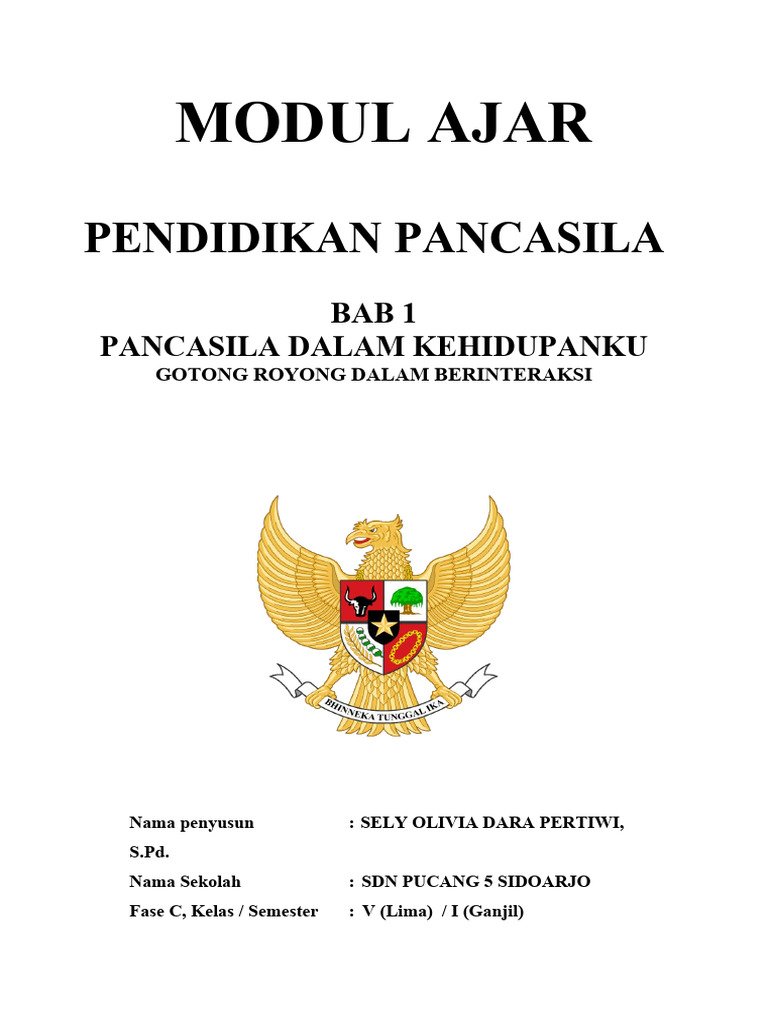 MODUL AJAR

PENDIDIKAN PANCASILA

BAB 1
PANCASILA DALAM KEHIDUPANKU
GOTONG ROYONG DALAM BERINTERAKSI

BHINNEKA TUNGGAL IKA

Nama penyusun : SELY OLIVIA DARA PERTIWI, S.Pd.
Nama Sekolah : SDN PUCANG 5 SIDOARJO
Fase C, Kelas / Semester : V (Lima) / I (Ganjil)